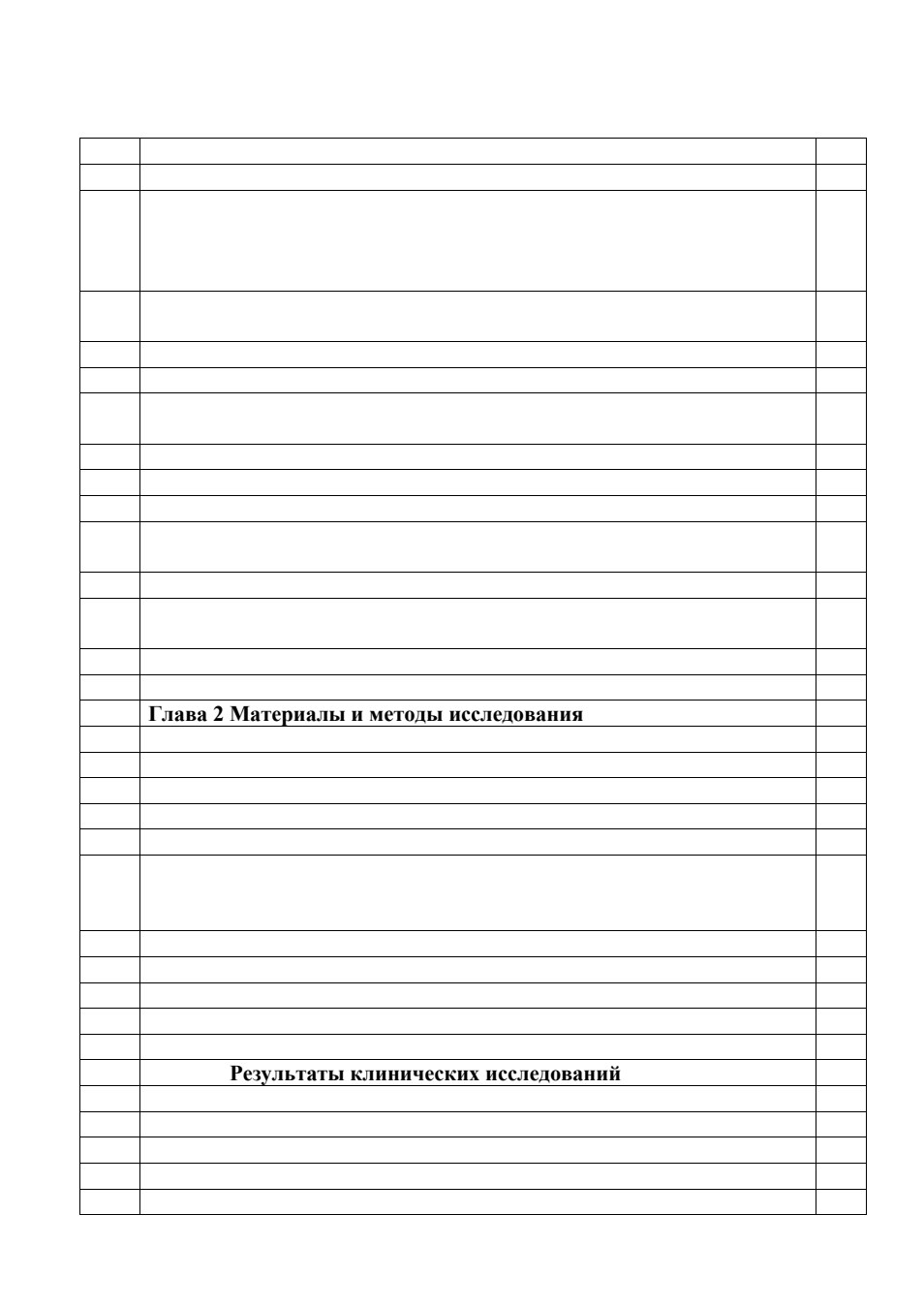 Глава 2 Материалы и методы исследования

Результаты клинических исследований